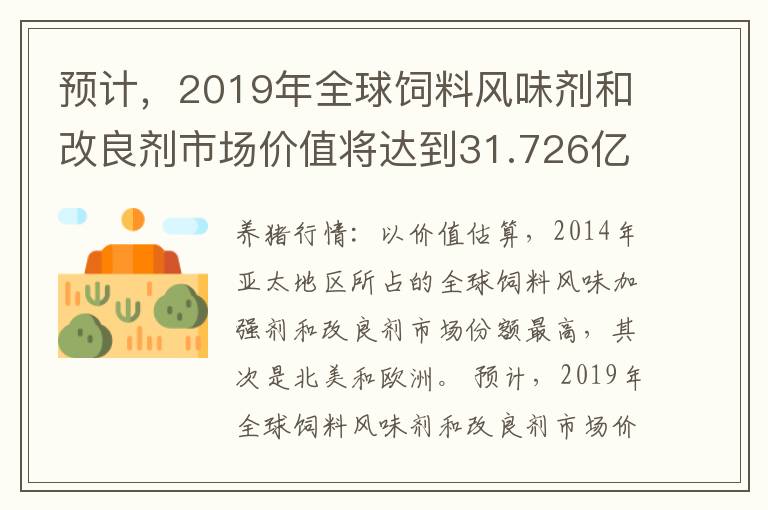 预计，2019年全球饲料风味剂和改良剂市场价值将达到31.726亿

养猪行情：以价值估算，2014年亚太地区所占的全球饲料风味加强剂和改良剂市场份额最高，其次是北美和欧洲。预计，2019年全球饲料风味剂和改良剂市场价